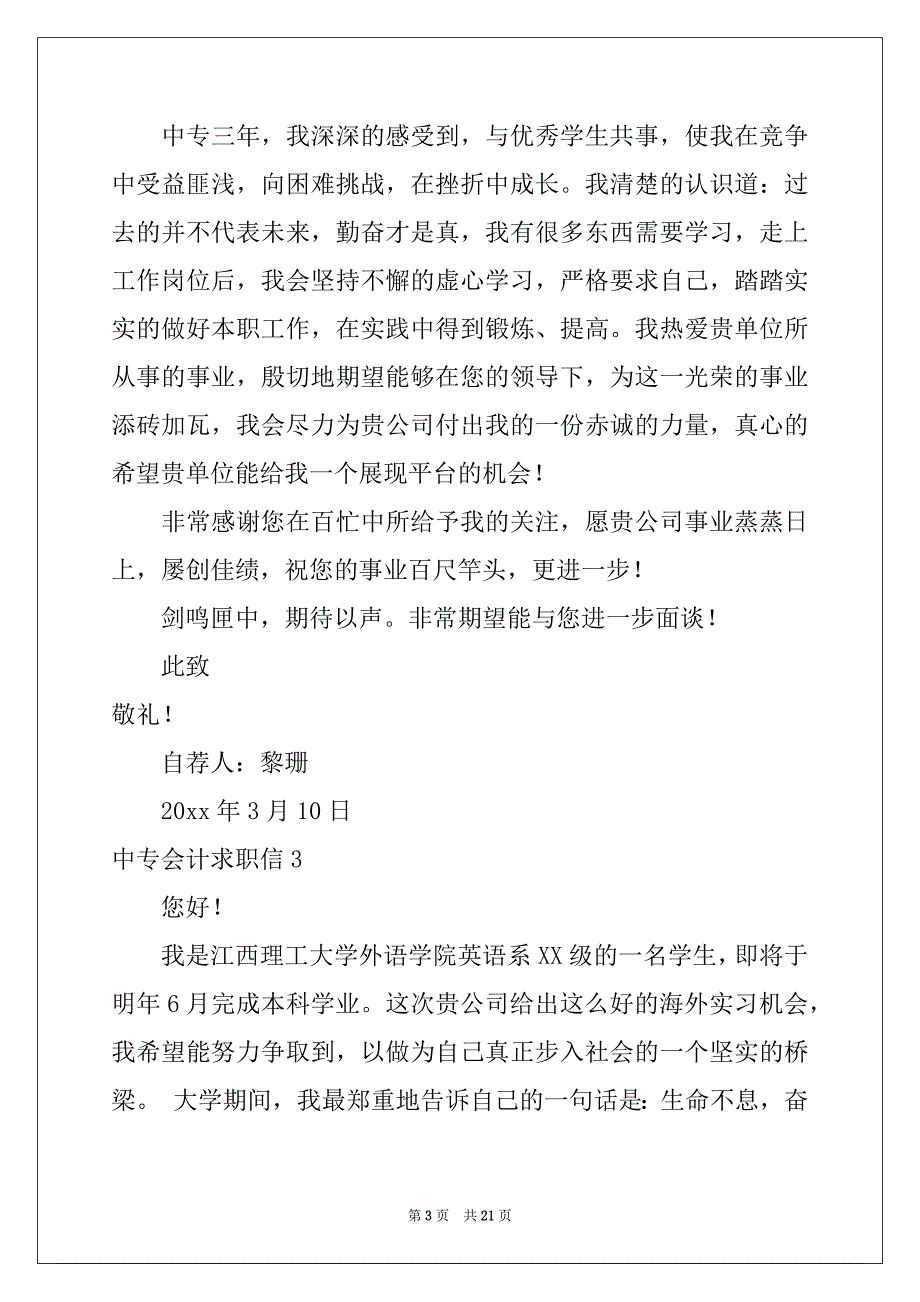 中专三年，我深深的感受到，与优秀学生共事，使我在竞争中受益匪浅，向困难挑战，在挫折中成长。我清楚的认识道：过去的并不代表未来，勤奋才是真，我有很多东西需要学习，走上工作岗位后，我会坚持不懈的虚心学习，严格要求自己，踏踏实实的做好本职工作，在实践中得到锻炼、提高。我热爱贵单位所从事的事业，殷切地期望能够在您的领导下，为这一光荣的事业添砖加瓦，我会尽力为贵公司付出我的一份赤诚的力量，真心的希望贵单位能给我一个展现平台的机会！

非常感谢您在百忙中所给予我的关注，愿贵公司事业蒸蒸日上，屡创佳绩，祝您的事业百尺竿头，更进一步！

剑鸣匣中，期待以声。非常期望能与您进一步面谈！

此致

敬礼！

自荐人：黎珊

20xx 年 3 月 10 日

中专会计求职信 3

您好！

我是江西理工大学外语学院英语系 XX 级的一名学生，即将于明年 6 月完成本科学业。这次贵公司给出这么好的海外实习机会，我希望能努力争取到，以做为自己真正步入社会的一个坚实的桥梁。 大学期间，我最郑重地告诉自己的一句话是：生命不息，奋

第 3 页 共 21 页